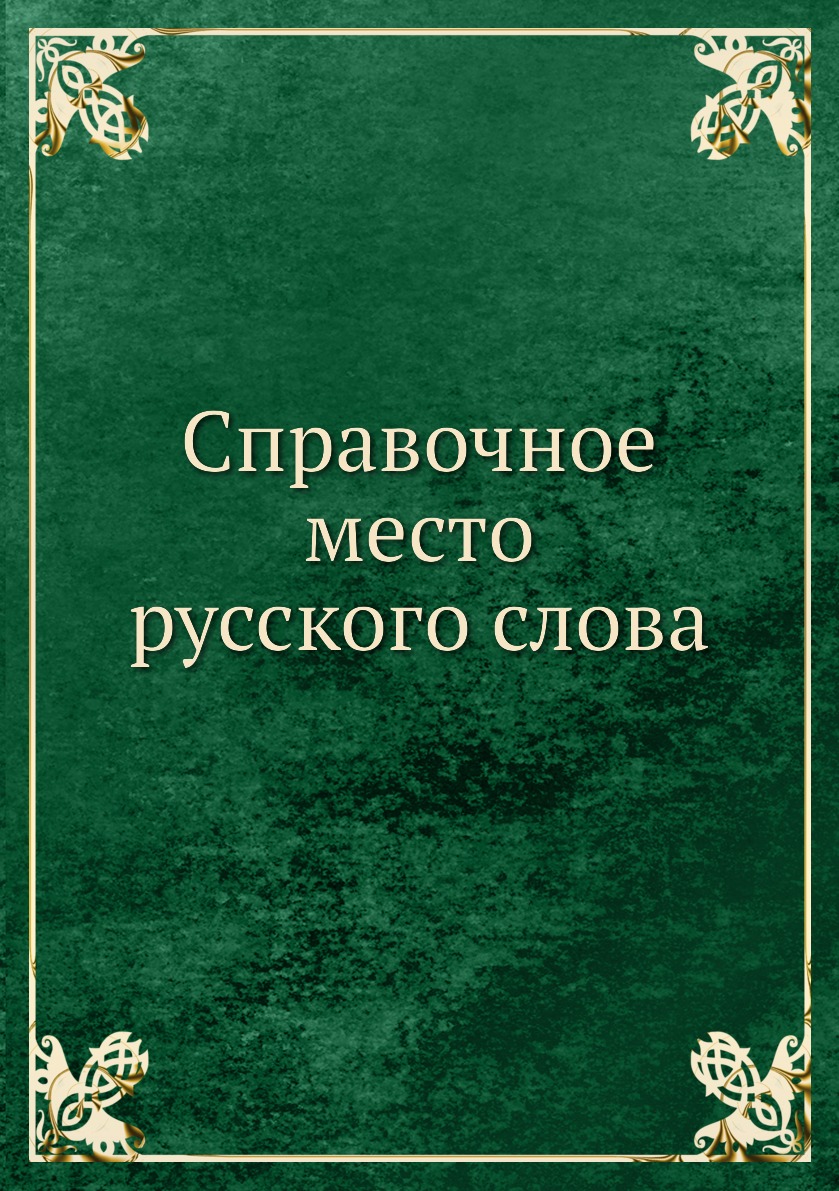 Справочное
место
русского слова